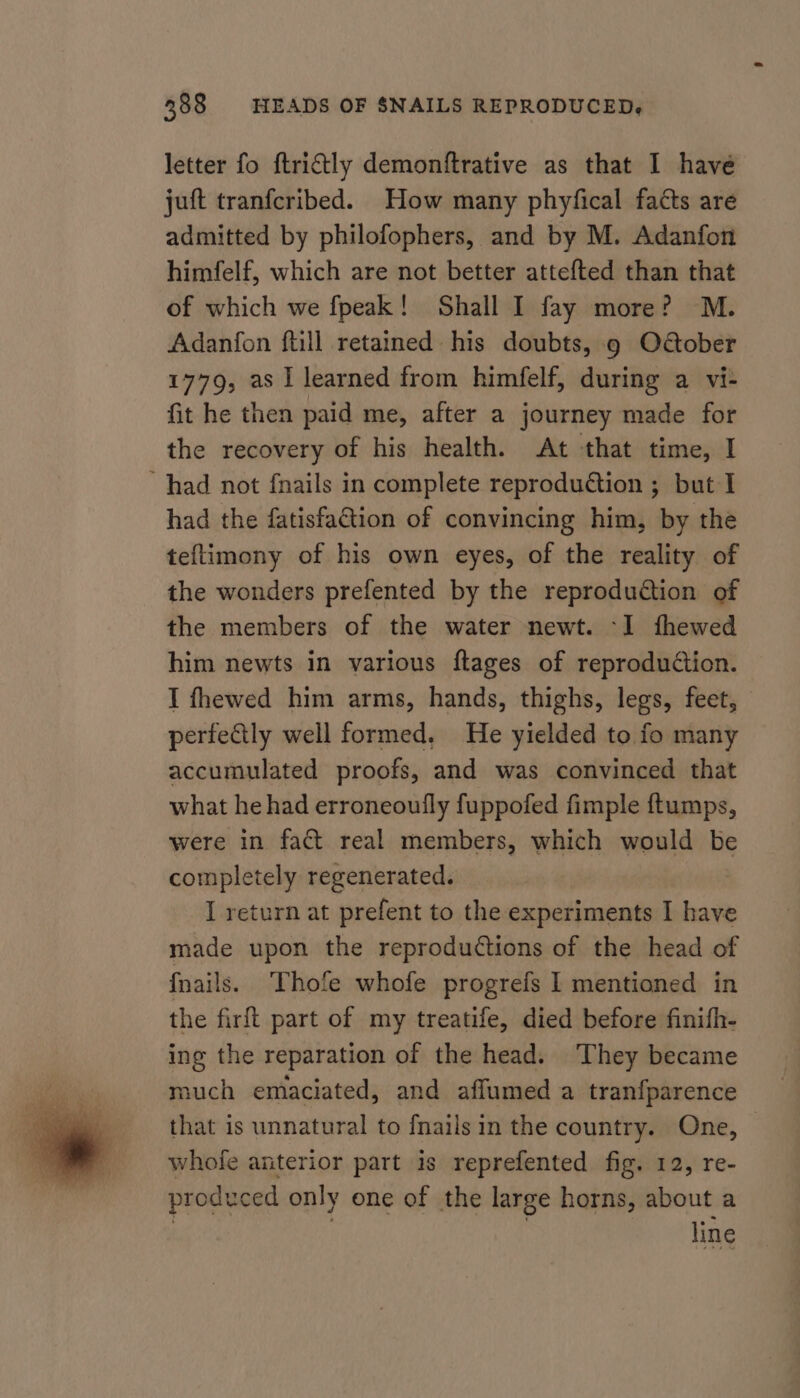 388 HEADS OF SNAILS REPRODUCED.

letter fo ftrictly demonftrative as that I have juft tranfcribed. How many phyfical facts are admitted by philofophers, and by M. Adanfon himfelf, which are not better attefted than that of which we fpeak! Shall I fay more? M. Adanfon ftill retained his doubts, 9 October 1779, as I learned from himfelf, during a vifit he then paid me, after a journey made for the recovery of his health. At that time, I had not fnails in complete reproduction; but I had the fatisfaction of convincing him, by the teftimony of his own eyes, of the reality of the wonders prefented by the reproduction of the members of the water newt. I fhewed him newts in various ftages of reproduction. I fhewed him arms, hands, thighs, legs, feet, perfectly well formed. He yielded to fo many accumulated proofs, and was convinced that what he had erroneoufly fuppofed fimple ftumps, were in fact real members, which would be completely regenerated.

I return at prefent to the experiments I have made upon the reproductions of the head of fnails. Thofe whofe progrefs I mentioned in the firft part of my treatife, died before finifhing the reparation of the head. They became much emaciated, and affumed a tranfparence that is unnatural to fnails in the country. One, whofe anterior part is reprefented fig. 12, reproduced only one of the large horns, about a line